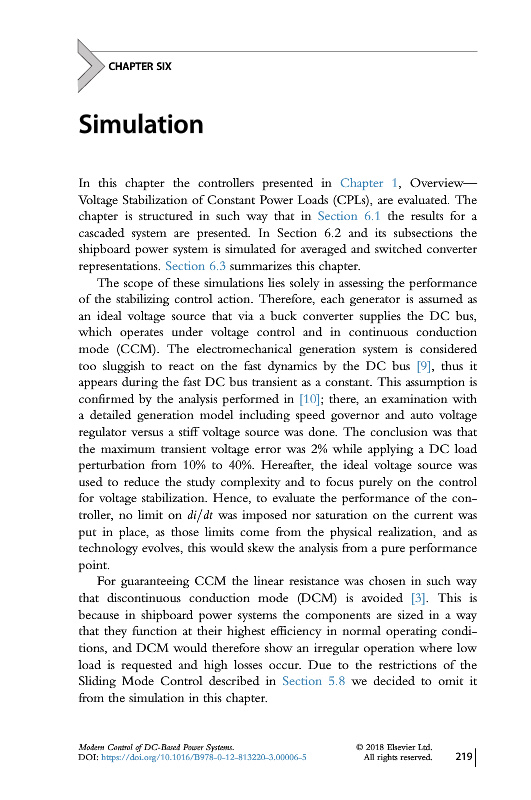 CHAPTER SIX

Simulation

In this chapter the controllers presented in Chapter 1, Overview—Voltage Stabilization of Constant Power Loads (CPLs), are evaluated. The chapter is structured in such way that in Section 6.1 the results for a cascaded system are presented. In Section 6.2 and its subsections the shipboard power system is simulated for averaged and switched converter representations. Section 6.3 summarizes this chapter.

The scope of these simulations lies solely in assessing the performance of the stabilizing control action. Therefore, each generator is assumed as an ideal voltage source that via a buck converter supplies the DC bus, which operates under voltage control and in continuous conduction mode (CCM). The electromechanical generation system is considered too sluggish to react on the fast dynamics by the DC bus [9], thus it appears during the fast DC bus transient as a constant. This assumption is confirmed by the analysis performed in [10]; there, an examination with a detailed generation model including speed governor and auto voltage regulator versus a stiff voltage source was done. The conclusion was that the maximum transient voltage error was 2% while applying a DC load perturbation from 10% to 40%. Hereafter, the ideal voltage source was used to reduce the study complexity and to focus purely on the control for voltage stabilization. Hence, to evaluate the performance of the controller, no limit on $di/dt$ was imposed nor saturation on the current was put in place, as those limits come from the physical realization, and as technology evolves, this would skew the analysis from a pure performance point.

For guaranteeing CCM the linear resistance was chosen in such way that discontinuous conduction mode (DCM) is avoided [3]. This is because in shipboard power systems the components are sized in a way that they function at their highest efficiency in normal operating conditions, and DCM would therefore show an irregular operation where low load is requested and high losses occur. Due to the restrictions of the Sliding Mode Control described in Section 5.8 we decided to omit it from the simulation in this chapter.

Modern Control of DC-Based Power Systems.
DOI: https://doi.org/10.1016/B978-0-12-813220-3.00006-5

© 2018 Elsevier Ltd.
All rights reserved.

219